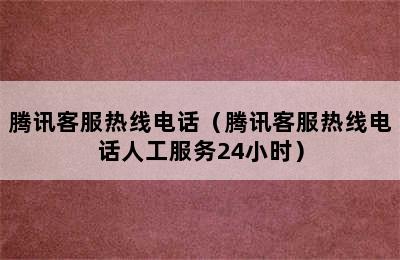 腾讯客服热线电话（腾讯客服热线电话人工服务24小时）